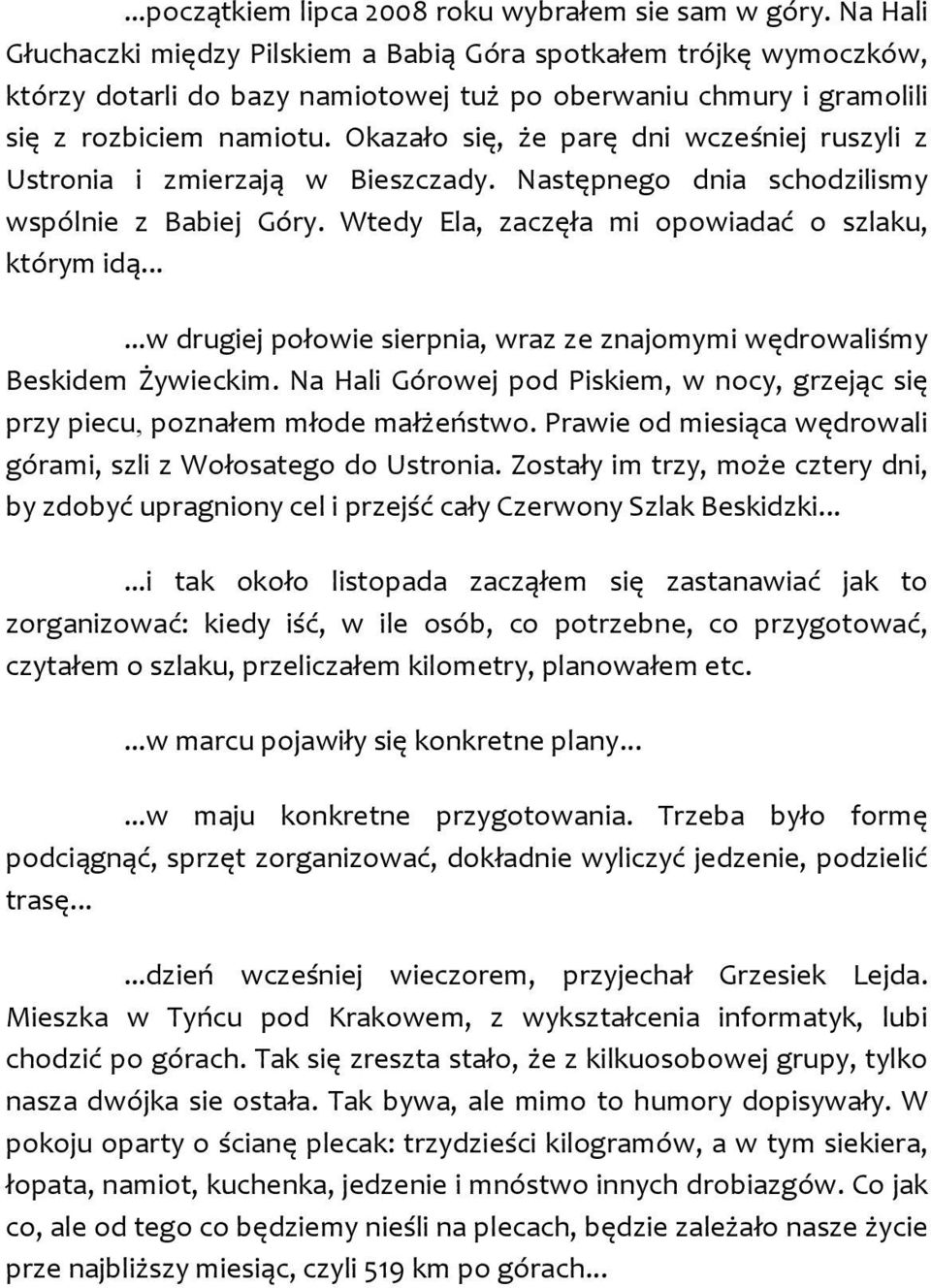 ...początkiem lipca 2008 roku wybrałem sie sam w góry. Na Hali Głuchaczki między Pilskiem a Babią Góra spotkałem trójkę wymoczków, którzy dotarli do bazy namiotowej tuż po oberwaniu chmury i gramolili się z rozbiciem namiotu. Okazało się, że parę dni wcześniej ruszyli z Ustronia i zmierzają w Bieszczady. Następnego dnia schodzilismy wspólnie z Babiej Góry. Wtedy Ela, zaczęła mi opowiadać o szlaku, którym idą...

...w drugiej połowie sierpnia, wraz ze znajomymi wędrowaliśmy Beskidem Żywieckim. Na Hali Górowej pod Piskiem, w nocy, grzejąc się przy piecu, poznałem młode małżeństwo. Prawie od miesiąca wędrowali górami, szli z Wołosatego do Ustronia. Zostały im trzy, może cztery dni, by zdobyć upragniony cel i przejść cały Czerwony Szlak Beskidzki...

...i tak około listopada zacząłem się zastanawiać jak to zorganizować: kiedy iść, w ile osób, co potrzebne, co przygotować, czytałem o szlaku, przeliczałem kilometry, planowałem etc.

...w marcu pojawiły się konkretne plany...

...w maju konkretne przygotowania. Trzeba było formę podciągnąć, sprzęt zorganizować, dokładnie wyliczyć jedzenie, podzielić trasę...

...dzień wcześniej wieczorem, przyjechał Grzesiek Lejda. Mieszka w Tyńcu pod Krakowem, z wykształcenia informatyk, lubi chodzić po górach. Tak się zreszta stało, że z kilkuosobowej grupy, tylko nasza dwójka sie ostała. Tak bywa, ale mimo to humory dopisywały. W pokoju oparty o ścianę plecak: trzydzieści kilogramów, a w tym siekiera, łopata, namiot, kuchenka, jedzenie i mnóstwo innych drobiazgów. Co jak co, ale od tego co będziemy nieśli na plecach, będzie zależało nasze życie prze najbliższy miesiąc, czyli 519 km po górach...